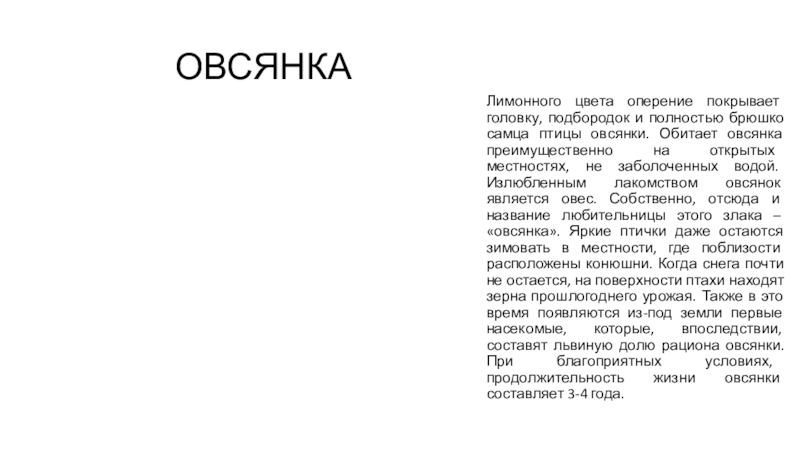 ОВСЯНКА

Лимонного цвета оперение покрывает головку, подбородок и полностью брюшко самца птицы овсянки. Обитает овсянка преимущественно на открытых местностях, не заболоченных водой. Излюбленным лакомством овсянок является овес. Собственно, отсюда и название любительницы этого злака – «овсянка». Яркие птички даже остаются зимовать в местности, где поблизости расположены конюшни. Когда снега почти не остается, на поверхности птахи находят зерна прошлогоднего урожая. Также в это время появляются из-под земли первые насекомые, которые, впоследствии, составят львиную долю рациона овсянки. При благоприятных условиях, продолжительность жизни овсянки составляет 3-4 года.